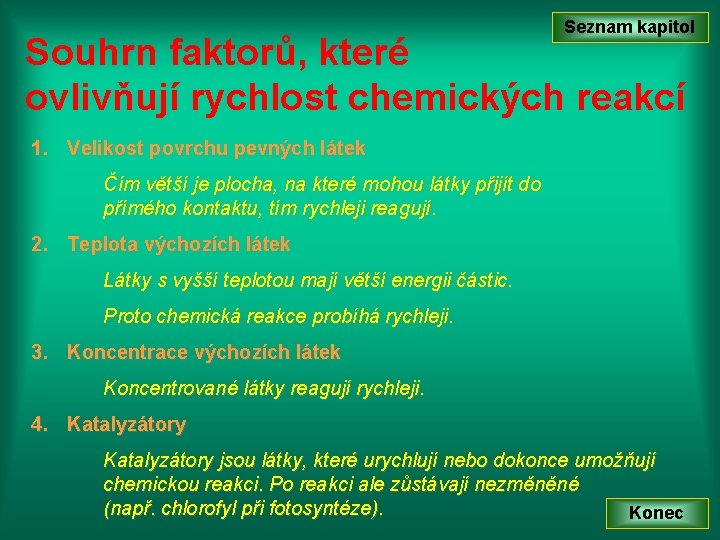 Seznam kapitol

Souhrn faktorů, které ovlivňují rychlost chemických reakcí

1. Velikost povrchu pevných látek

Čím větší je plocha, na které mohou látky přijít do přímého kontaktu, tím rychleji reagují.

2. Teplota výchozích látek

Látky s vyšší teplotou mají větší energii částic.

Proto chemická reakce probíhá rychleji.

3. Koncentrace výchozích látek

Koncentrované látky reagují rychleji.

4. Katalyzátory

Katalyzátory jsou látky, které urychlují nebo dokonce umožňují chemickou reakci. Po reakci ale zůstávají nezměněné (např. chlorofyl při fotosyntéze).

Konec